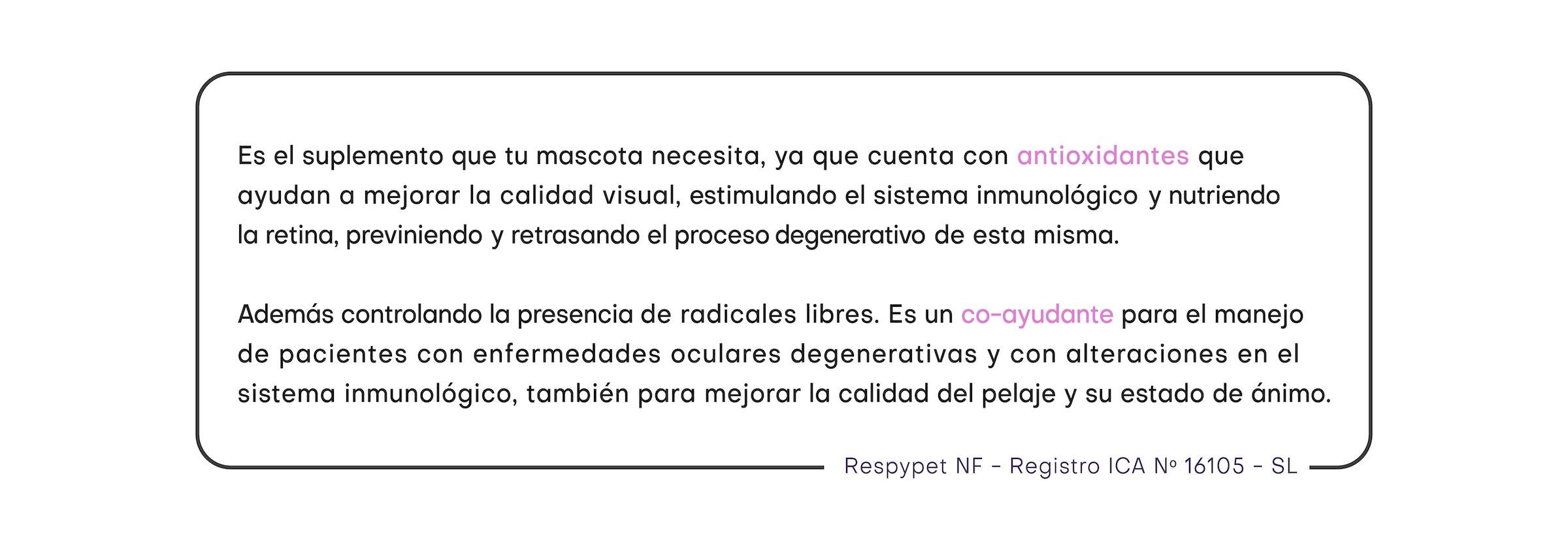 Es el suplemento que tu mascota necesita, ya que cuenta con antioxidantes que ayudan a mejorar la calidad visual, estimulando el sistema inmunológico y nutriendo la retina, previniendo y retrasando el proceso degenerativo de esta misma.

Además controlando la presencia de radicales libres. Es un co-ayudante para el manejo de pacientes con enfermedades oculares degenerativas y con alteraciones en el sistema inmunológico, también para mejorar la calidad del pelaje y su estado de ánimo.

Respypet NF - Registro ICA Nº 16105 - SL